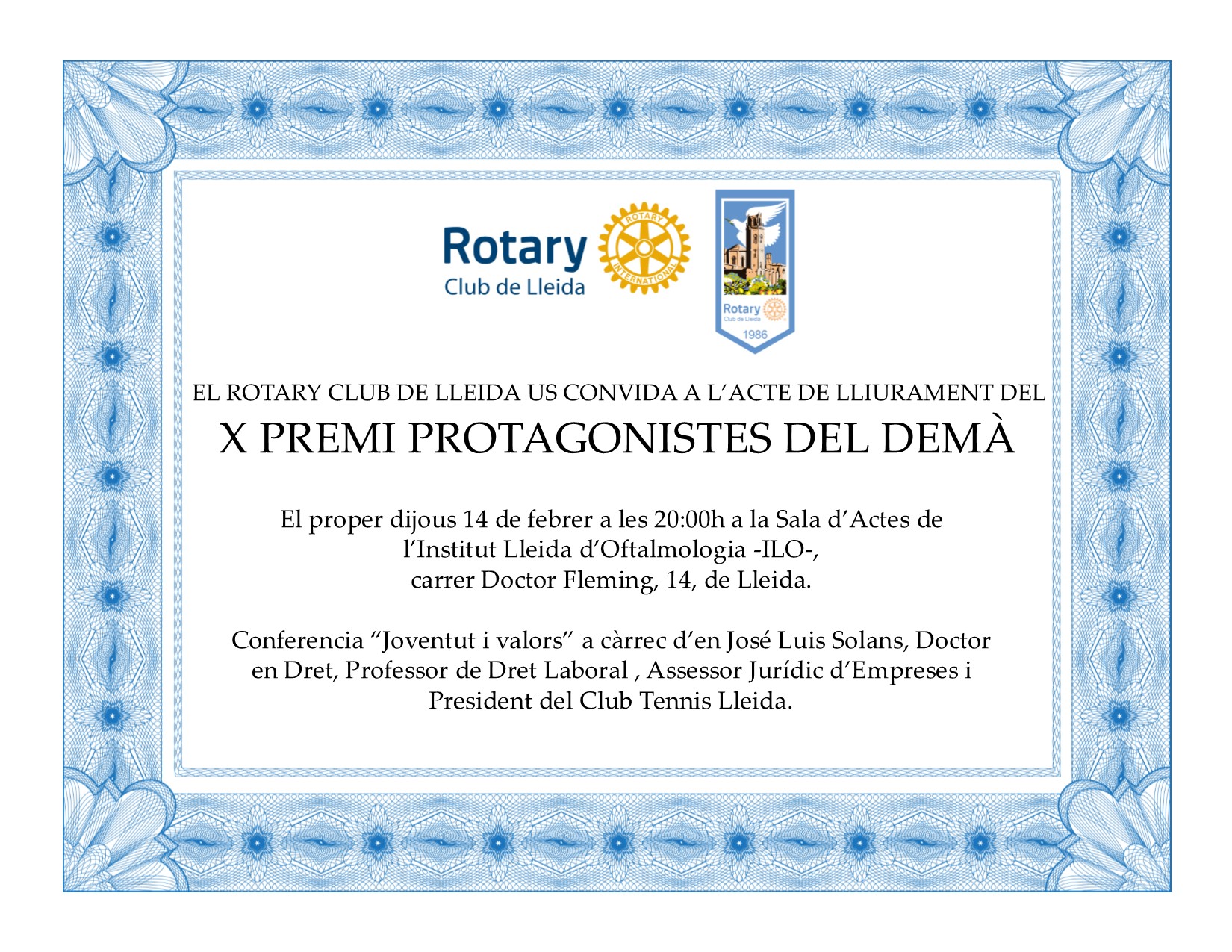 Rotary
Club de Lleida

ROTARY INTERNATIONAL

Rotary
Club de Lleida
1986

EL ROTARY CLUB DE LLEIDA US CONVIDA A L'ACTE DE LLIURAMENT DEL

X PREMI PROTAGONISTES DEL DEMÀ

El proper dijous 14 de febrer a les 20:00h a la Sala d'Actes de l'Institut Lleida d'Oftalmologia -ILO-, carrer Doctor Fleming, 14, de Lleida.

Conferencia "Joventut i valors" a càrrec d'en José Luis Solans, Doctor en Dret, Professor de Dret Laboral , Assessor Jurídic d'Empreses i President del Club Tennis Lleida.